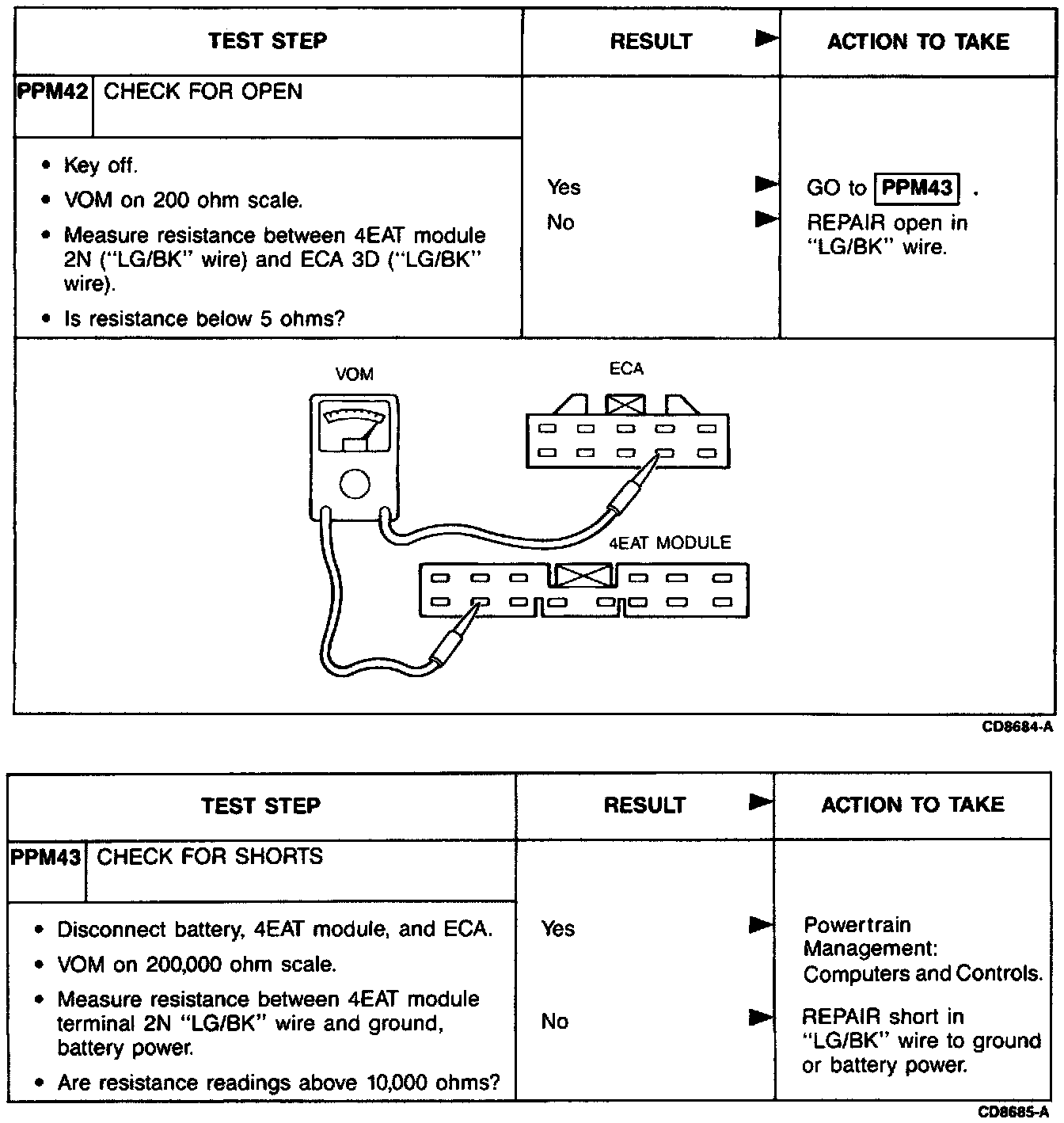 | TEST STEP | RESULT ► | ACTION TO TAKE |
|---|---|---|
| PPM42 CHECK FOR OPEN | | |
| • Key off. • VOM on 200 ohm scale. • Measure resistance between 4EAT module 2N ("LG/BK" wire) and ECA 3D ("LG/BK" wire). • Is resistance below 5 ohms? | Yes ► No ► | GO to PPM43 . REPAIR open in "LG/BK" wire. |

VOM

ECA

4EAT MODULE

CD8684-A

| TEST STEP | RESULT ► | ACTION TO TAKE |
|---|---|---|
| PPM43 CHECK FOR SHORTS | | |
| • Disconnect battery, 4EAT module, and ECA. • VOM on 200,000 ohm scale. • Measure resistance between 4EAT module terminal 2N "LG/BK" wire and ground, battery power. • Are resistance readings above 10,000 ohms? | Yes ► No ► | Powertrain Management: Computers and Controls. REPAIR short in "LG/BK" wire to ground or battery power. |

CD8685-A